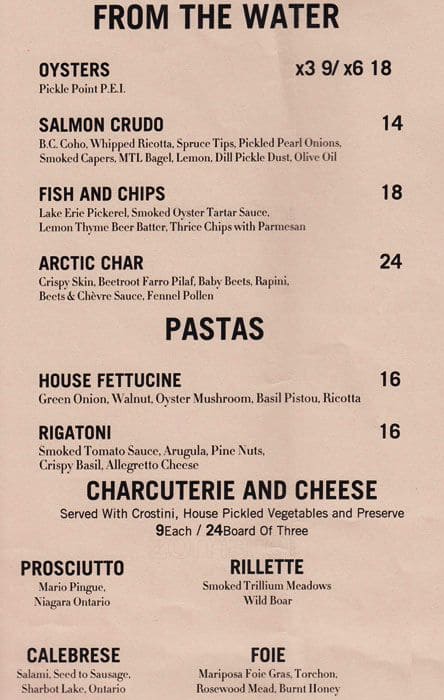 FROM THE WATER

OYSTERS x3 9/ x6 18
Pickle Point P.E.I.

SALMON CRUDO 14
B.C. Coho, Whipped Ricotta, Spruce Tips, Pickled Pearl Onions, Smoked Capers, MTL Bagel, Lemon, Dill Pickle Dust, Olive Oil

FISH AND CHIPS 18
Lake Erie Pickerel, Smoked Oyster Tartar Sauce, Lemon Thyme Beer Batter, Thrice Chips with Parmesan

ARCTIC CHAR 24
Crispy Skin, Beetroot Farro Pilaf, Baby Beets, Rapini, Beets & Chèvre Sauce, Fennel Pollen

PASTAS

HOUSE FETTUCINE 16
Green Onion, Walnut, Oyster Mushroom, Basil Pistou, Ricotta

RIGATONI 16
Smoked Tomato Sauce, Arugula, Pine Nuts, Crispy Basil, Allegretto Cheese

CHARCUTERIE AND CHEESE
Served With Crostini, House Pickled Vegetables and Preserve
9Each / 24Board Of Three

PROSCIUTTO
Mario Pingue, Niagara Ontario

RILLETTE
Smoked Trillium Meadows Wild Boar

CALEBRESE
Salami, Seed to Sausage, Sharbot Lake, Ontario

FOIE
Mariposa Foie Gras, Torchon, Rosewood Mead, Burnt Honey